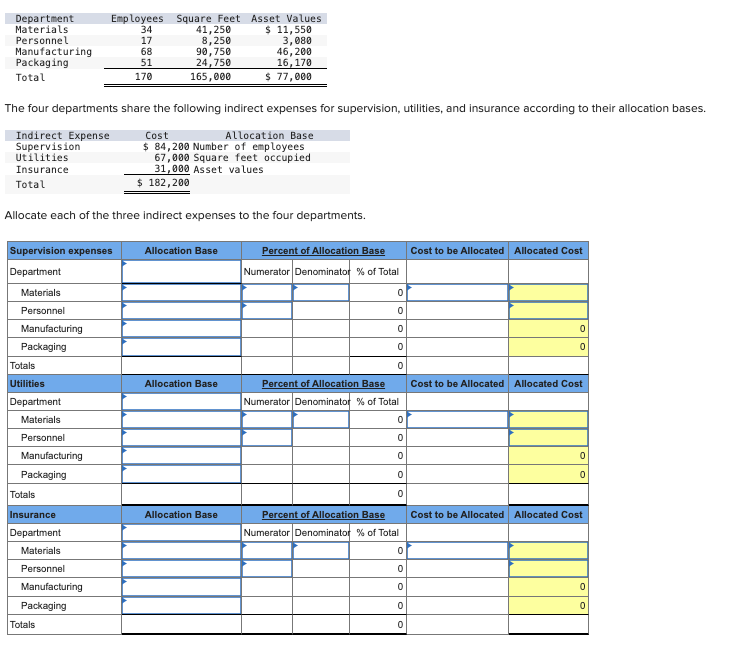 | Department | Employees | Square Feet | Asset Values |
|---|---|---|---|
| Materials | 34 | 41,250 | $ 11,550 |
| Personnel | 17 | 8,250 | 3,080 |
| Manufacturing | 68 | 90,750 | 46,200 |
| Packaging | 51 | 24,750 | 16,170 |
| Total | 170 | 165,000 | $ 77,000 |

The four departments share the following indirect expenses for supervision, utilities, and insurance according to their allocation bases.

| Indirect Expense | Cost | Allocation Base |
|---|---|---|
| Supervision | $ 84,200 | Number of employees |
| Utilities | 67,000 | Square feet occupied |
| Insurance | 31,000 | Asset values |
| Total | $ 182,200 | |

Allocate each of the three indirect expenses to the four departments.

| Supervision expenses | Allocation Base | Percent of Allocation Base | | | Cost to be Allocated | Allocated Cost |
|---|---|---|---|---|---|---|
| Department | | Numerator | Denominator | % of Total | | |
| Materials | | | | 0 | | |
| Personnel | | | | 0 | | |
| Manufacturing | | | | 0 | | 0 |
| Packaging | | | | 0 | | 0 |
| Totals | | | | 0 | | |
| Utilities | Allocation Base | Percent of Allocation Base | | | Cost to be Allocated | Allocated Cost |
| Department | | Numerator | Denominator | % of Total | | |
| Materials | | | | 0 | | |
| Personnel | | | | 0 | | |
| Manufacturing | | | | 0 | | 0 |
| Packaging | | | | 0 | | 0 |
| Totals | | | | 0 | | |
| Insurance | Allocation Base | Percent of Allocation Base | | | Cost to be Allocated | Allocated Cost |
| Department | | Numerator | Denominator | % of Total | | |
| Materials | | | | 0 | | |
| Personnel | | | | 0 | | |
| Manufacturing | | | | 0 | | 0 |
| Packaging | | | | 0 | | 0 |
| Totals | | | | 0 | | |